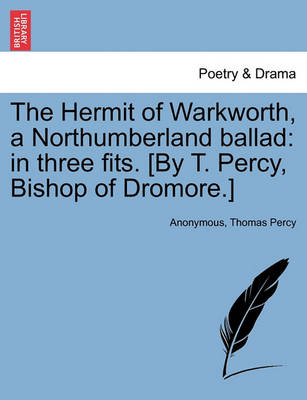 BRITISH LIBRARY

Poetry & Drama

The Hermit of Warkworth, a Northumberland ballad: in three fits. [By T. Percy, Bishop of Dromore.]

Anonymous, Thomas Percy